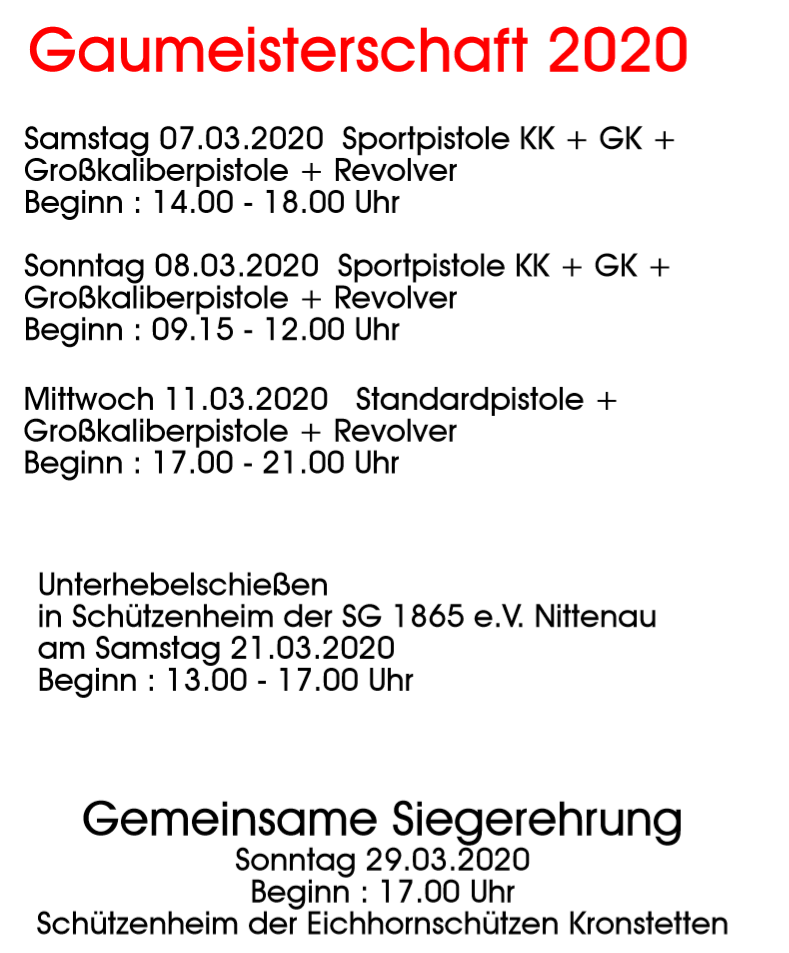 Gaumeisterschaft 2020

Samstag 07.03.2020  Sportpistole KK + GK + Großkaliberpistole + Revolver
Beginn : 14.00 - 18.00 Uhr

Sonntag 08.03.2020  Sportpistole KK + GK + Großkaliberpistole + Revolver
Beginn : 09.15 - 12.00 Uhr

Mittwoch 11.03.2020   Standardpistole + Großkaliberpistole + Revolver
Beginn : 17.00 - 21.00 Uhr

Unterhebelschießen
in Schützenheim der SG 1865 e.V. Nittenau
am Samstag 21.03.2020
Beginn : 13.00 - 17.00 Uhr

Gemeinsame Siegerehrung
Sonntag 29.03.2020
Beginn : 17.00 Uhr
Schützenheim der Eichhornschützen Kronstetten